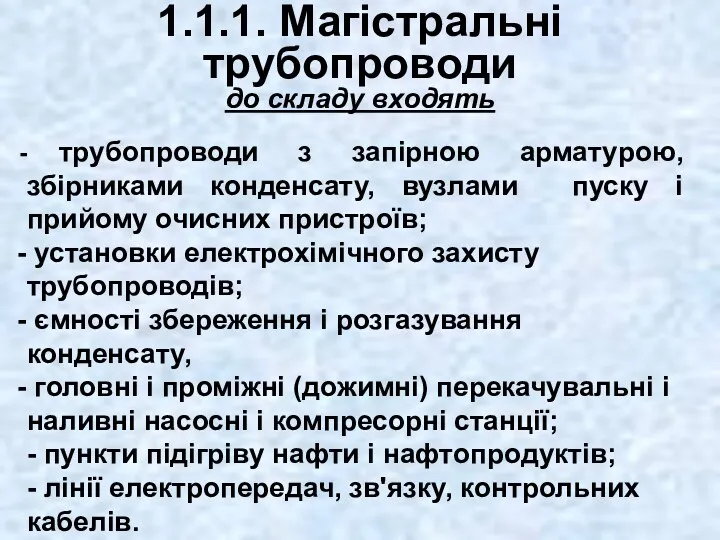 1.1.1. Магістральні трубопроводи
до складу входять

- трубопроводи з запірною арматурою, збірниками конденсату, вузлами пуску і прийому очисних пристроїв;
- установки електрохімічного захисту трубопроводів;
- ємності збереження і розгазування конденсату,
- головні і проміжні (дожимні) перекачувальні і наливні насосні і компресорні станції;
- пункти підігріву нафти і нафтопродуктів;
- лінії електропередач, зв'язку, контрольних кабелів.